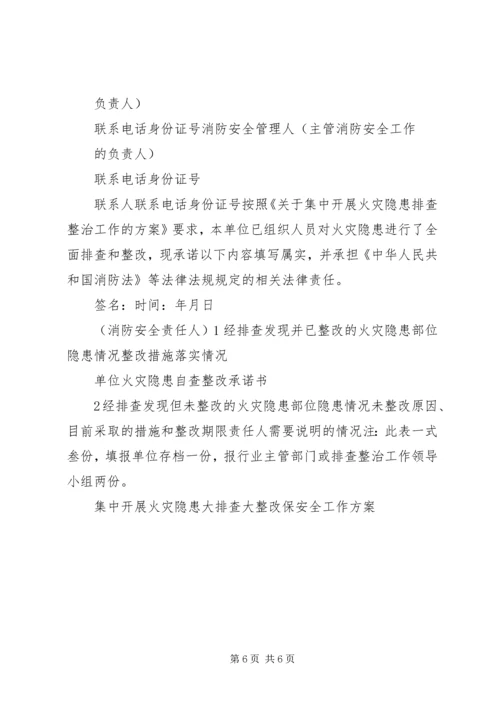 负责人）

联系电话身份证号消防安全管理人（主管消防安全工作的负责人）

联系电话身份证号

联系人联系电话身份证号按照《关于集中开展火灾隐患排查整治工作的方案》要求，本单位已组织人员对火灾隐患进行了全面排查和整改，现承诺以下内容填写属实，并承担《中华人民共和国消防法》等法律法规规定的相关法律责任。

签名：时间：年月日

（消防安全责任人）1经排查发现并已整改的火灾隐患部位隐患情况整改措施落实情况

单位火灾隐患自查整改承诺书

2经排查发现但未整改的火灾隐患部位隐患情况未整改原因、目前采取的措施和整改期限责任人需要说明的情况注：此表一式叁份，填报单位存档一份，报行业主管部门或排查整治工作领导小组两份。

集中开展火灾隐患大排查大整改保安全工作方案

第6页 共6页